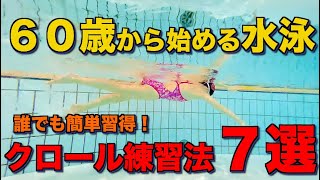 ６０歳から始める水泳

誰でも簡単習得！

クロール練習法　７選